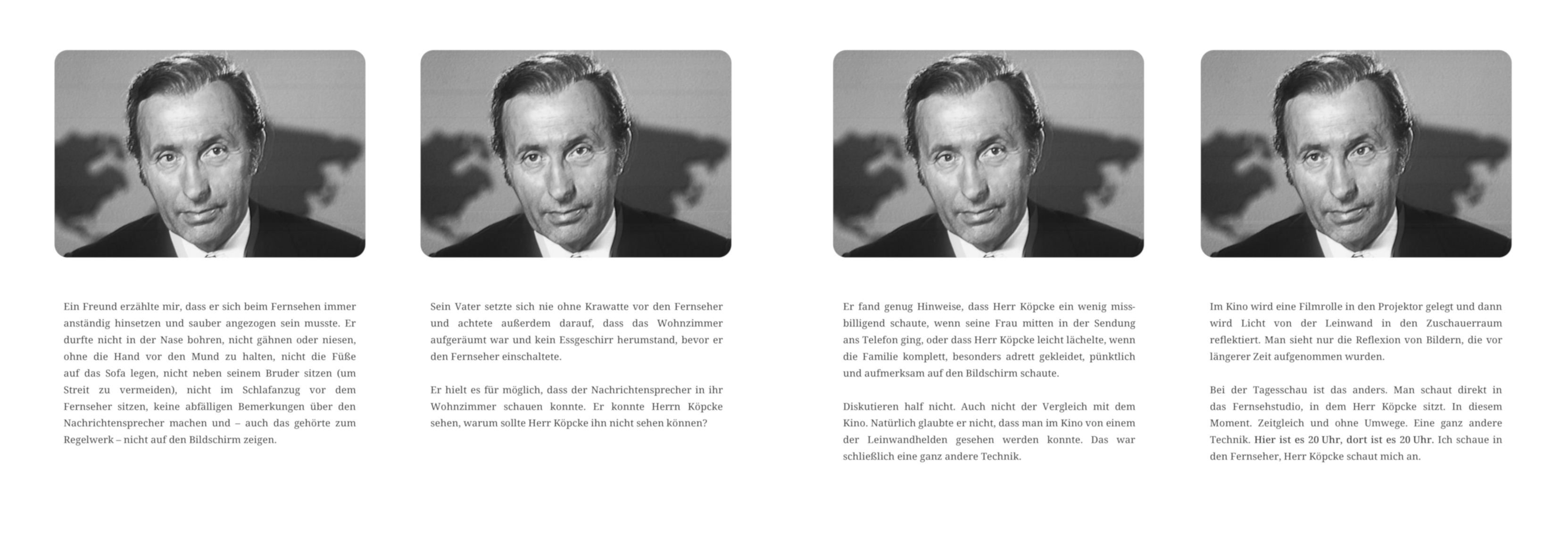 Ein Freund erzählte mir, dass er sich beim Fernsehen immer anständig hinsetzen und sauber angezogen sein musste. Er durfte nicht in der Nase bohren, nicht gähnen oder niesen, ohne die Hand vor den Mund zu halten, nicht die Füße auf das Sofa legen, nicht neben seinem Bruder sitzen (um Streit zu vermeiden), nicht im Schlafanzug vor dem Fernseher sitzen, keine abfälligen Bemerkungen über den Nachrichtensprecher machen und – auch das gehörte zum Regelwerk – nicht auf den Bildschirm zeigen.

Sein Vater setzte sich nie ohne Krawatte vor den Fernseher und achtete außerdem darauf, dass das Wohnzimmer aufgeräumt war und kein Essgeschirr herumstand, bevor er den Fernseher einschaltete.

Er hielt es für möglich, dass der Nachrichtensprecher in ihr Wohnzimmer schauen konnte. Er konnte Herrn Köpcke sehen, warum sollte Herr Köpcke ihn nicht sehen können?

Er fand genug Hinweise, dass Herr Köpcke ein wenig missbilligend schaute, wenn seine Frau mitten in der Sendung ans Telefon ging, oder dass Herr Köpcke leicht lächelte, wenn die Familie komplett, besonders adrett gekleidet, pünktlich und aufmerksam auf den Bildschirm schaute.

Diskutieren half nicht. Auch nicht der Vergleich mit dem Kino. Natürlich glaubte er nicht, dass man im Kino von einem der Leinwandhelden gesehen werden konnte. Das war schließlich eine ganz andere Technik.

Im Kino wird eine Filmrolle in den Projektor gelegt und dann wird Licht von der Leinwand in den Zuschauerraum reflektiert. Man sieht nur die Reflexion von Bildern, die vor längerer Zeit aufgenommen wurden.

Bei der Tagesschau ist das anders. Man schaut direkt in das Fernsehstudio, in dem Herr Köpcke sitzt. In diesem Moment. Zeitgleich und ohne Umwege. Eine ganz andere Technik. Hier ist es 20 Uhr, dort ist es 20 Uhr. Ich schaue in den Fernseher, Herr Köpcke schaut mich an.